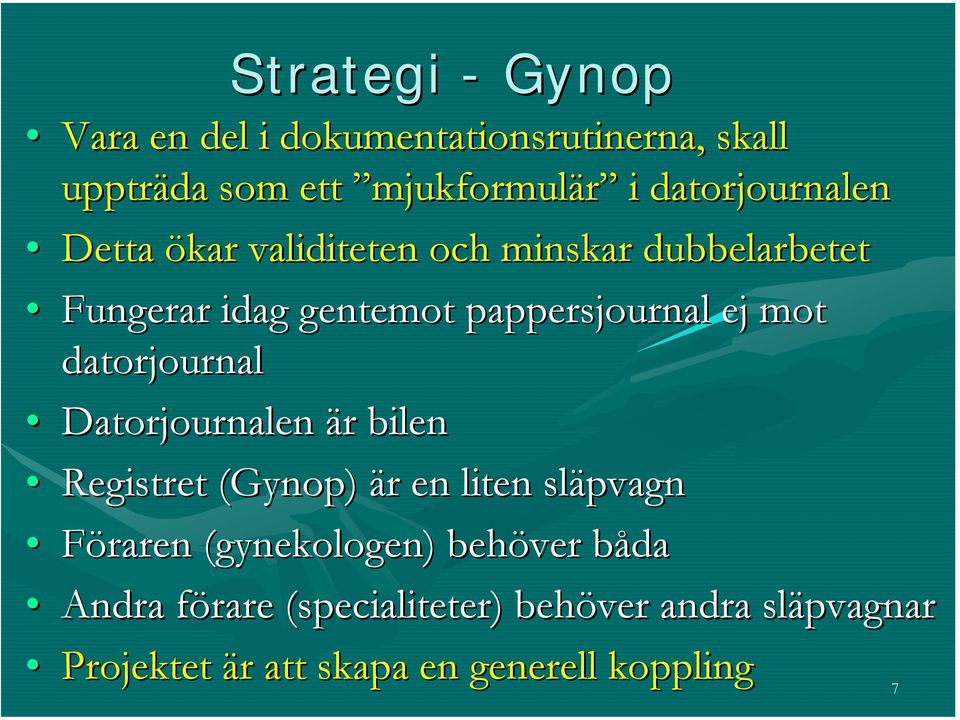 Strategi - Gynop

• Vara en del i dokumentationsrutinerna, skall uppträda som ett ”mjukformulär” i datorjournalen
• Detta ökar validiteten och minskar dubbelarbetet
• Fungerar idag gentemot pappersjournal ej mot datorjournal
• Datorjournalen är bilen
• Registret (Gynop) är en liten släpvagn
• Föraren (gynekologen) behöver båda
• Andra förare (specialiteter) behöver andra släpvagnar
• Projektet är att skapa en generell koppling

7